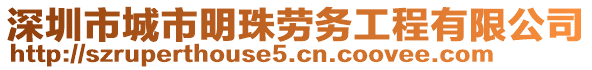 深圳市城市明珠劳务工程有限公司
http://szruperthouse5.cn.coovee.com